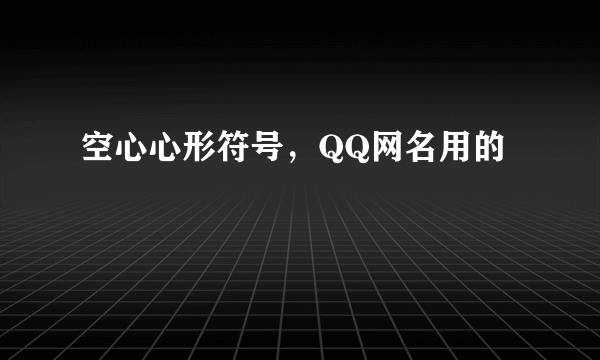 空心心形符号，QQ网名用的